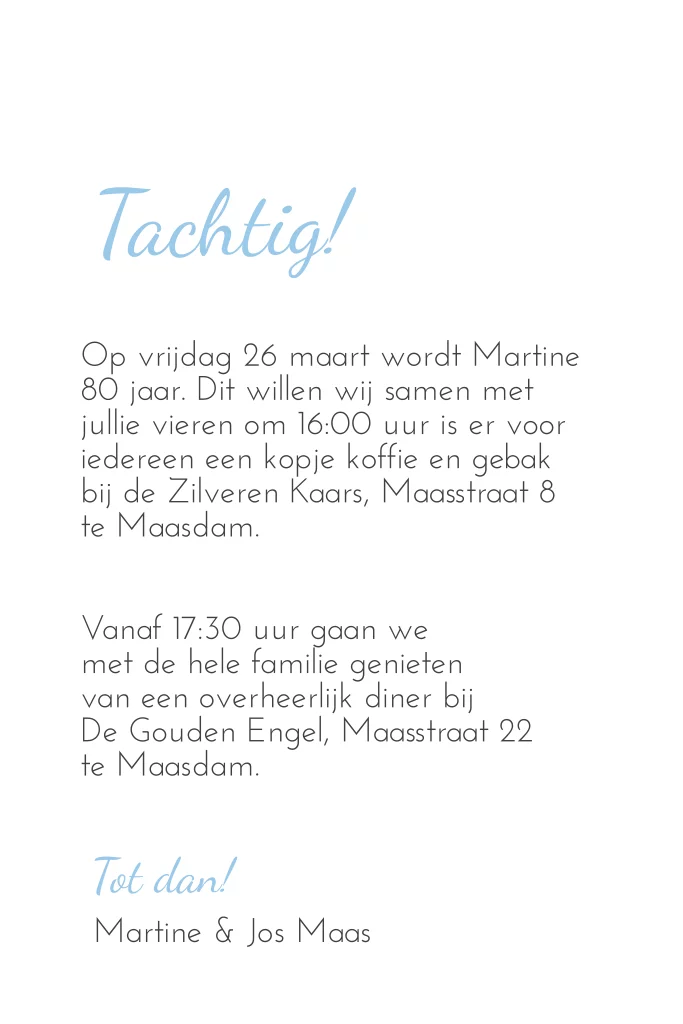 Tachtig!

Op vrijdag 26 maart wordt Martine 80 jaar. Dit willen wij samen met jullie vieren om 16:00 uur is er voor iedereen een kopje koffie en gebak bij de Zilveren Kaars, Maasstraat 8 te Maasdam.

Vanaf 17:30 uur gaan we met de hele familie genieten van een overheerlijk diner bij De Gouden Engel, Maasstraat 22 te Maasdam.

Tot dan!
Martine & Jos Maas